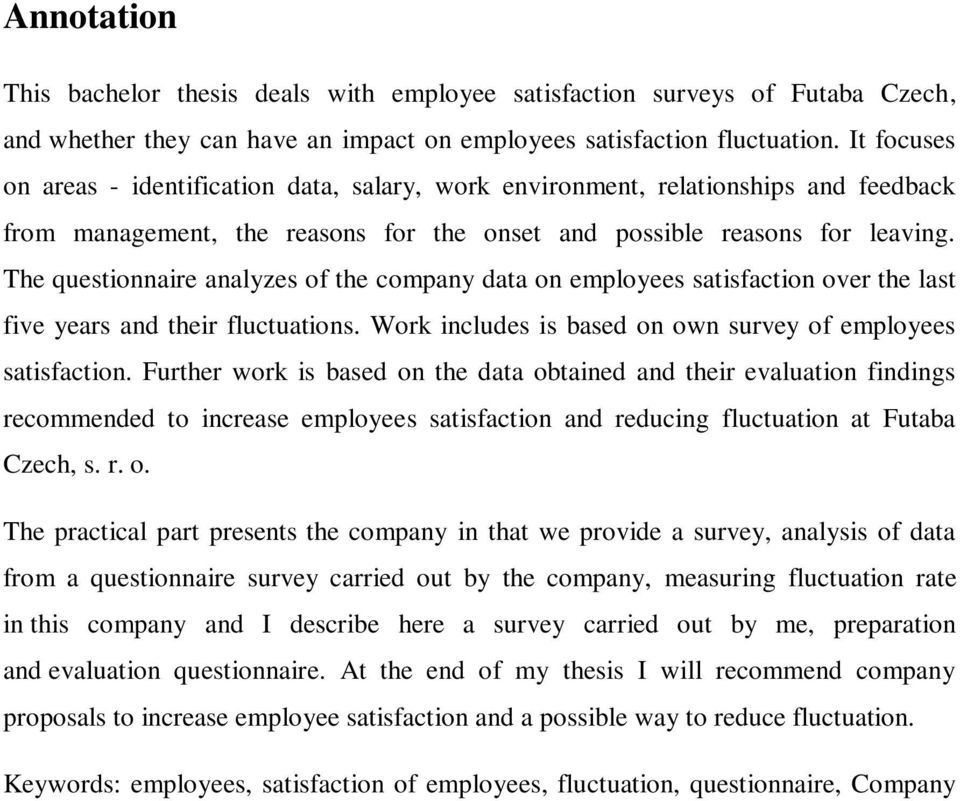 Annotation

This bachelor thesis deals with employee satisfaction surveys of Futaba Czech, and whether they can have an impact on employees satisfaction fluctuation. It focuses on areas - identification data, salary, work environment, relationships and feedback from management, the reasons for the onset and possible reasons for leaving. The questionnaire analyzes of the company data on employees satisfaction over the last five years and their fluctuations. Work includes is based on own survey of employees satisfaction. Further work is based on the data obtained and their evaluation findings recommended to increase employees satisfaction and reducing fluctuation at Futaba Czech, s. r. o.

The practical part presents the company in that we provide a survey, analysis of data from a questionnaire survey carried out by the company, measuring fluctuation rate in this company and I describe here a survey carried out by me, preparation and evaluation questionnaire. At the end of my thesis I will recommend company proposals to increase employee satisfaction and a possible way to reduce fluctuation.

Keywords: employees, satisfaction of employees, fluctuation, questionnaire, Company